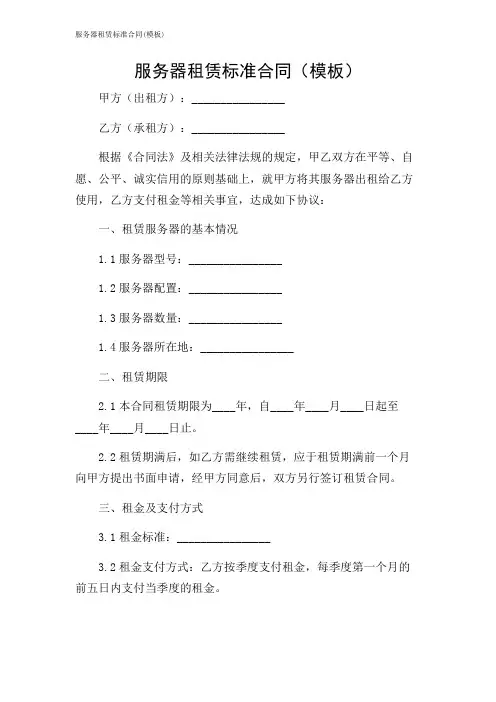 服务器租赁标准合同(模板)

服务器租赁标准合同（模板）

甲方（出租方）：________________

乙方（承租方）：________________

根据《合同法》及相关法律法规的规定，甲乙双方在平等、自愿、公平、诚实信用的原则基础上，就甲方将其服务器出租给乙方使用，乙方支付租金等相关事宜，达成如下协议：

一、租赁服务器的基本情况

1.1 服务器型号：________________

1.2 服务器配置：________________

1.3 服务器数量：________________

1.4 服务器所在地：________________

二、租赁期限

2.1 本合同租赁期限为____年，自____年____月____日起至____年____月____日止。

2.2 租赁期满后，如乙方需继续租赁，应于租赁期满前一个月向甲方提出书面申请，经甲方同意后，双方另行签订租赁合同。

三、租金及支付方式

3.1 租金标准：________________

3.2 租金支付方式：乙方按季度支付租金，每季度第一个月的前五日内支付当季度的租金。